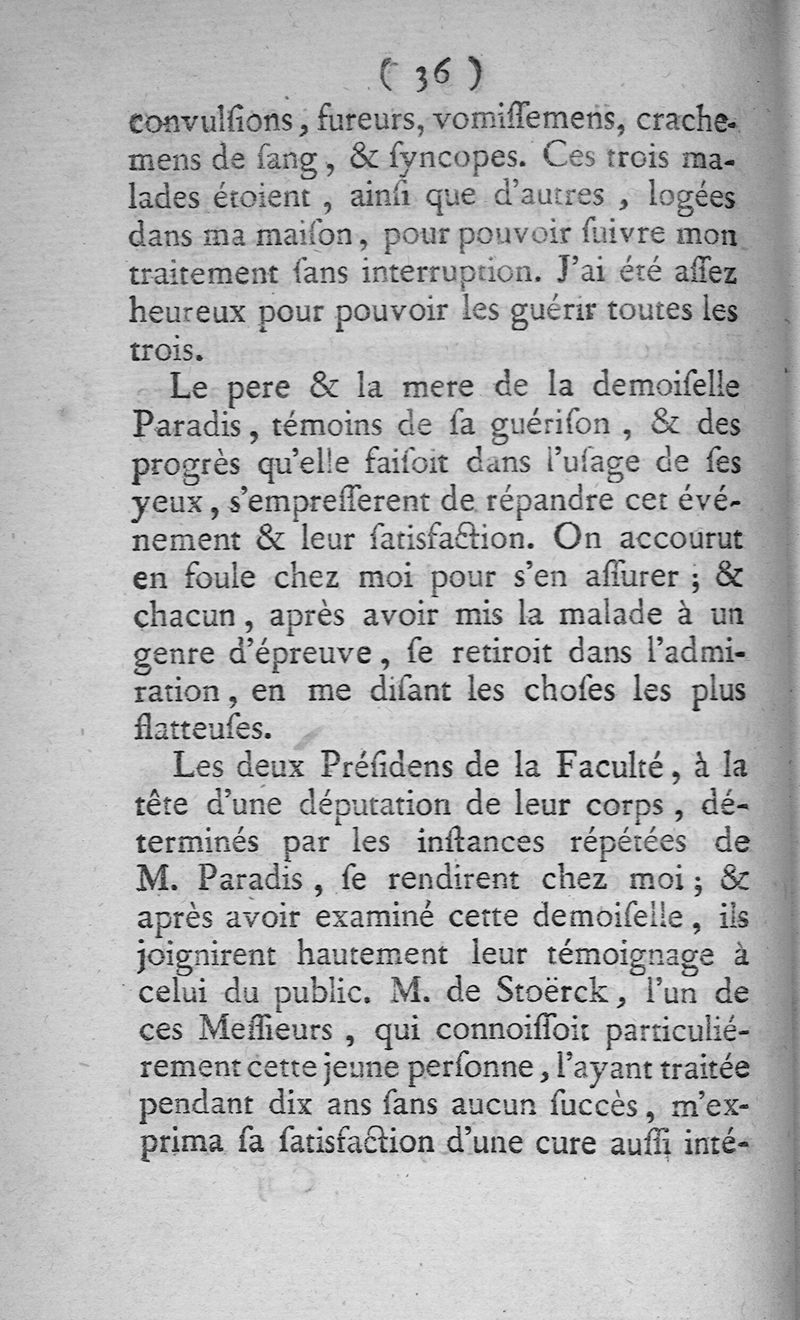 ( 36 )

convulſions, fureurs, vomiſſemens, crachemens de ſang, & ſyncopes. Ces trois malades étoient, ainſi que d'autres, logées dans ma maiſon, pour pouvoir ſuivre mon traitement ſans interruption. J'ai été aſſez heureux pour pouvoir les guérir toutes les trois.

Le pere & la mere de la demoiſelle Paradis, témoins de ſa guériſon, & des progrès qu'elle faiſoit dans l'uſage de ſes yeux, s'empreſſerent de répandre cet événement & leur ſatisfaction. On accourut en foule chez moi pour s'en aſſurer; & chacun, après avoir mis la malade à un genre d'épreuve, ſe retiroit dans l'admiration, en me diſant les choſes les plus flatteuſes.

Les deux Préſidens de la Faculté, à la tête d'une députation de leur corps, déterminés par les inſtances répétées de M. Paradis, ſe rendirent chez moi; & après avoir examiné cette demoiſelle, ils joignirent hautement leur témoignage à celui du public. M. de Stoërck, l'un de ces Meſſieurs, qui connoiſſoit particuliérement cette jeune perſonne, l'ayant traitée pendant dix ans ſans aucun ſuccès, m'exprima ſa ſatisfaction d'une cure auſſi inté-